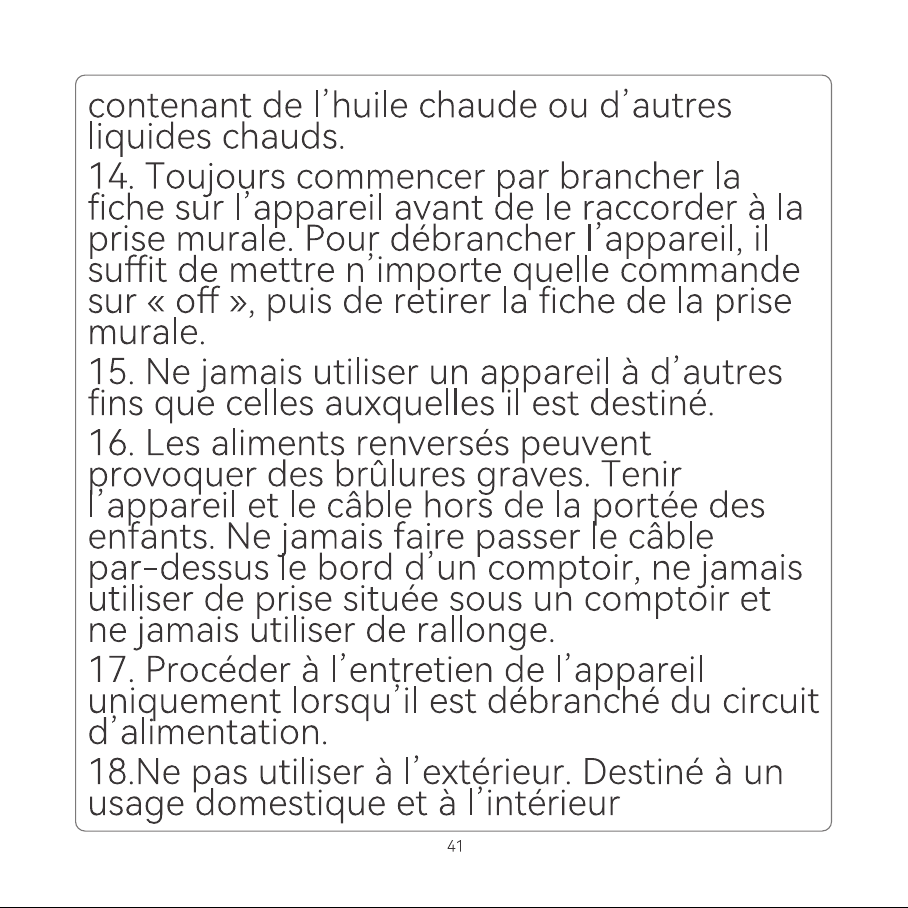 contenant de l'huile chaude ou d'autres liquides chauds.

14. Toujours commencer par brancher la fiche sur l'appareil avant de le raccorder à la prise murale. Pour débrancher l'appareil, il suffit de mettre n'importe quelle commande sur « off », puis de retirer la fiche de la prise murale.

15. Ne jamais utiliser un appareil à d'autres fins que celles auxquelles il est destiné.

16. Les aliments renversés peuvent provoquer des brûlures graves. Tenir l'appareil et le câble hors de la portée des enfants. Ne jamais faire passer le câble par-dessus le bord d'un comptoir, ne jamais utiliser de prise située sous un comptoir et ne jamais utiliser de rallonge.

17. Procéder à l'entretien de l'appareil uniquement lorsqu'il est débranché du circuit d'alimentation.

18.Ne pas utiliser à l'extérieur. Destiné à un usage domestique et à l'intérieur

41